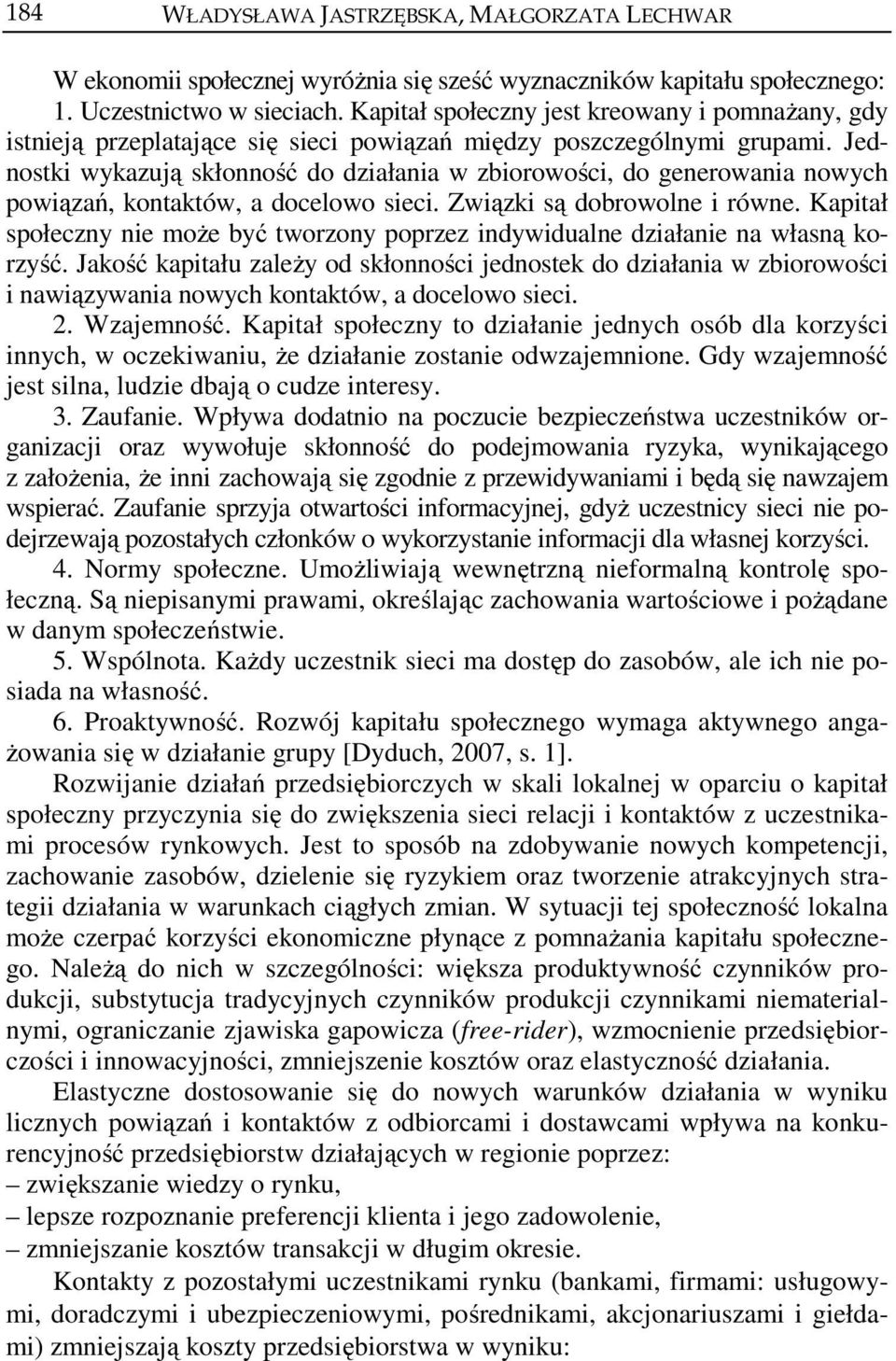 184 WŁADYSŁAWA JASTRZĘBSKA, MAŁGORZATA LECHWAR

W ekonomii społecznej wyróżnia się sześć wyznaczników kapitału społecznego:
1. Uczestnictwo w sieciach. Kapitał społeczny jest kreowany i pomnażany, gdy istnieją przeplatające się sieci powiązań między poszczególnymi grupami. Jednostki wykazują skłonność do działania w zbiorowości, do generowania nowych powiązań, kontaktów, a docelowo sieci. Związki są dobrowolne i równe. Kapitał społeczny nie może być tworzony poprzez indywidualne działanie na własną korzyść. Jakość kapitału zależy od skłonności jednostek do działania w zbiorowości i nawiązywania nowych kontaktów, a docelowo sieci.
2. Wzajemność. Kapitał społeczny to działanie jednych osób dla korzyści innych, w oczekiwaniu, że działanie zostanie odwzajemnione. Gdy wzajemność jest silna, ludzie dbają o cudze interesy.
3. Zaufanie. Wpływa dodatnio na poczucie bezpieczeństwa uczestników organizacji oraz wywołuje skłonność do podejmowania ryzyka, wynikającego z założenia, że inni zachowają się zgodnie z przewidywaniami i będą się nawzajem wspierać. Zaufanie sprzyja otwartości informacyjnej, gdyż uczestnicy sieci nie podejrzewają pozostałych członków o wykorzystanie informacji dla własnej korzyści.
4. Normy społeczne. Umożliwiają wewnętrzną nieformalną kontrolę społeczną. Są niepisanymi prawami, określając zachowania wartościowe i pożądane w danym społeczeństwie.
5. Wspólnota. Każdy uczestnik sieci ma dostęp do zasobów, ale ich nie posiada na własność.
6. Proaktywność. Rozwój kapitału społecznego wymaga aktywnego angażowania się w działanie grupy [Dyduch, 2007, s. 1].

Rozwijanie działań przedsiębiorczych w skali lokalnej w oparciu o kapitał społeczny przyczynia się do zwiększenia sieci relacji i kontaktów z uczestnikami procesów rynkowych. Jest to sposób na zdobywanie nowych kompetencji, zachowanie zasobów, dzielenie się ryzykiem oraz tworzenie atrakcyjnych strategii działania w warunkach ciągłych zmian. W sytuacji tej społeczność lokalna może czerpać korzyści ekonomiczne płynące z pomnażania kapitału społecznego. Należą do nich w szczególności: większa produktywność czynników produkcji, substytucja tradycyjnych czynników produkcji czynnikami niematerialnymi, ograniczanie zjawiska gapowicza (free-rider), wzmocnienie przedsiębiorczości i innowacyjności, zmniejszenie kosztów oraz elastyczność działania.

Elastyczne dostosowanie się do nowych warunków działania w wyniku licznych powiązań i kontaktów z odbiorcami i dostawcami wpływa na konkurencyjność przedsiębiorstw działających w regionie poprzez:
– zwiększanie wiedzy o rynku,
– lepsze rozpoznanie preferencji klienta i jego zadowolenie,
– zmniejszanie kosztów transakcji w długim okresie.

Kontakty z pozostałymi uczestnikami rynku (bankami, firmami: usługowymi, doradczymi i ubezpieczeniowymi, pośrednikami, akcjonariuszami i giełdami) zmniejszają koszty przedsiębiorstwa w wyniku: